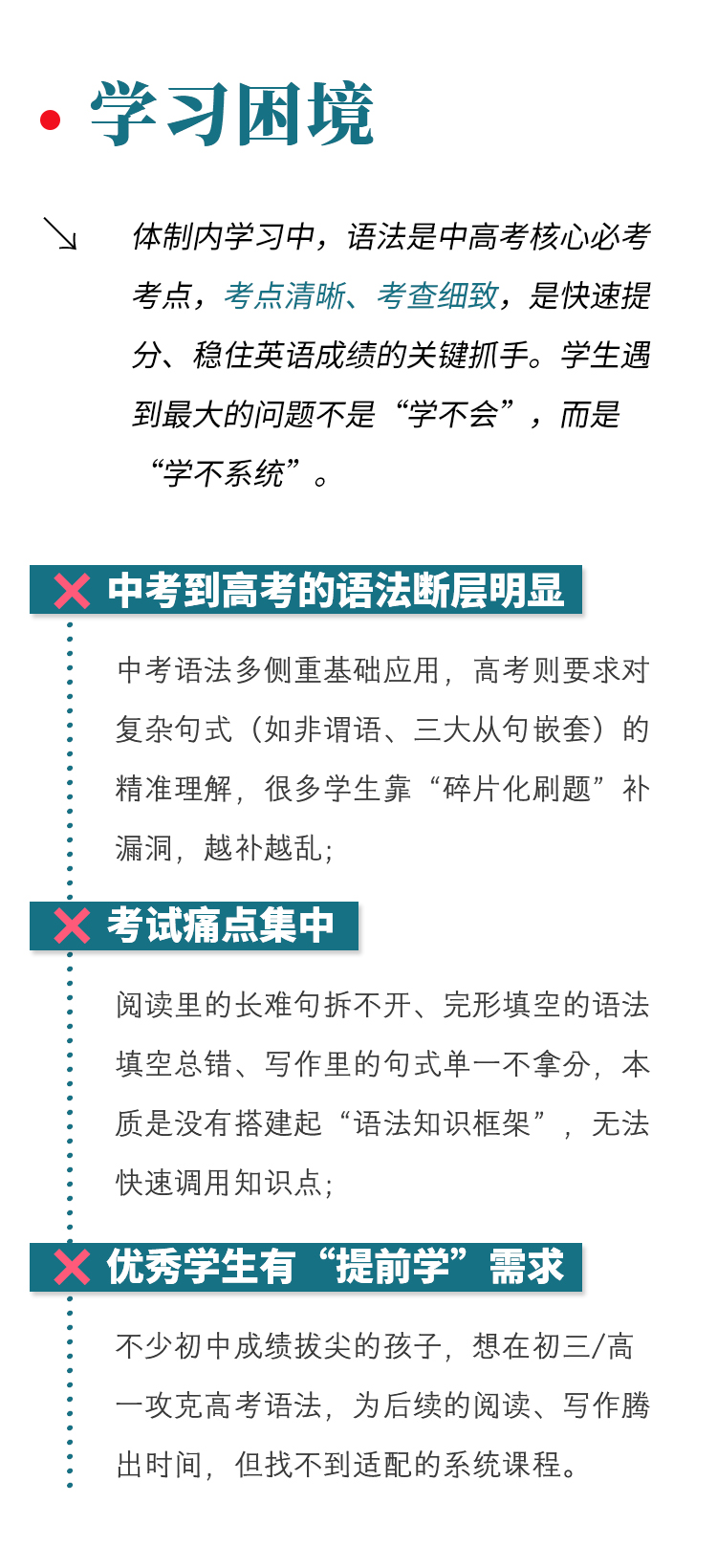 学习困境

体制内学习中，语法是中高考核心必考考点，考点清晰、考查细致，是快速提分、稳住英语成绩的关键抓手。学生遇到最大的问题不是“学不会”，而是“学不系统”。

中考到高考的语法断层明显

中考语法多侧重基础应用，高考则要求对复杂句式（如非谓语、三大从句嵌套）的精准理解，很多学生靠“碎片化刷题”补漏洞，越补越乱；

考试痛点集中

阅读里的长难句拆不开、完形填空的语法填空总错、写作里的句式单一不拿分，本质是没有搭建起“语法知识框架”，无法快速调用知识点；

优秀学生有“提前学”需求

不少初中成绩拔尖的孩子，想在初三/高一攻克高考语法，为后续的阅读、写作腾出时间，但找不到适配的系统课程。